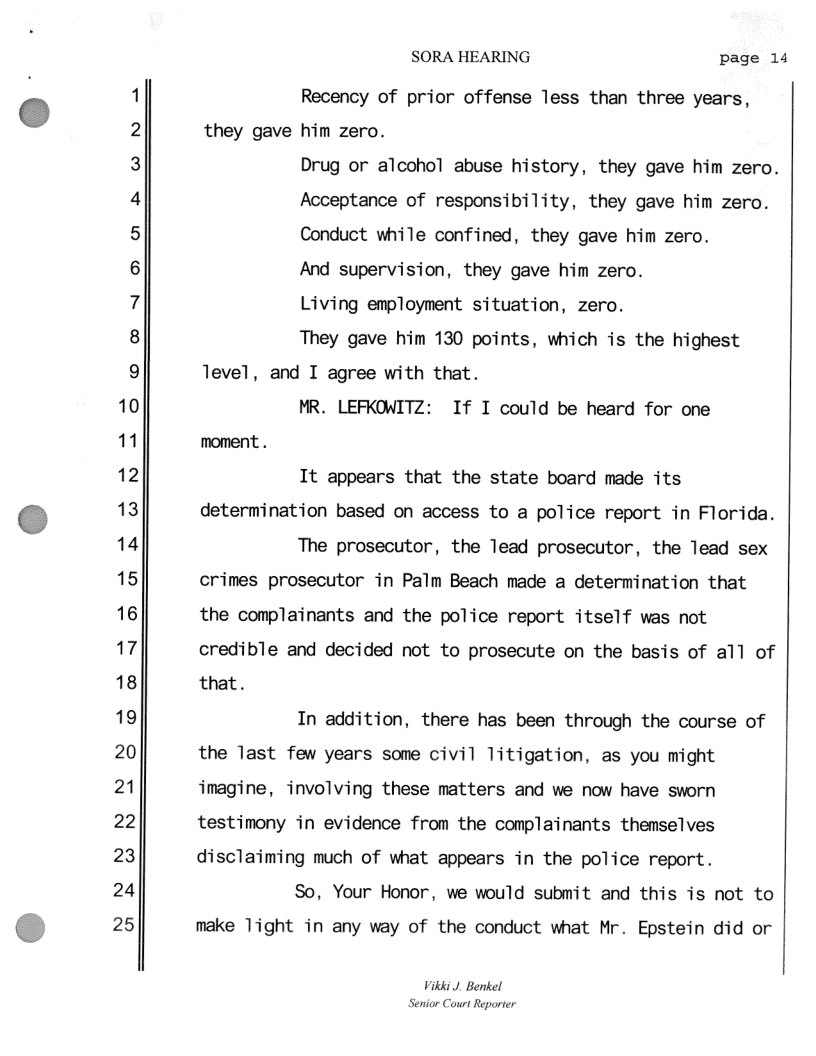 SORA HEARING page 14

1 Recency of prior offense less than three years,
2 they gave him zero.
3 Drug or alcohol abuse history, they gave him zero.
4 Acceptance of responsibility, they gave him zero.
5 Conduct while confined, they gave him zero.
6 And supervision, they gave him zero.
7 Living employment situation, zero.
8 They gave him 130 points, which is the highest
9 level, and I agree with that.
10 MR. LEFKOWITZ: If I could be heard for one
11 moment.
12 It appears that the state board made its
13 determination based on access to a police report in Florida.
14 The prosecutor, the lead prosecutor, the lead sex
15 crimes prosecutor in Palm Beach made a determination that
16 the complainants and the police report itself was not
17 credible and decided not to prosecute on the basis of all of
18 that.
19 In addition, there has been through the course of
20 the last few years some civil litigation, as you might
21 imagine, involving these matters and we now have sworn
22 testimony in evidence from the complainants themselves
23 disclaiming much of what appears in the police report.
24 So, Your Honor, we would submit and this is not to
25 make light in any way of the conduct what Mr. Epstein did or

Vikki J. Benkel
Senior Court Reporter